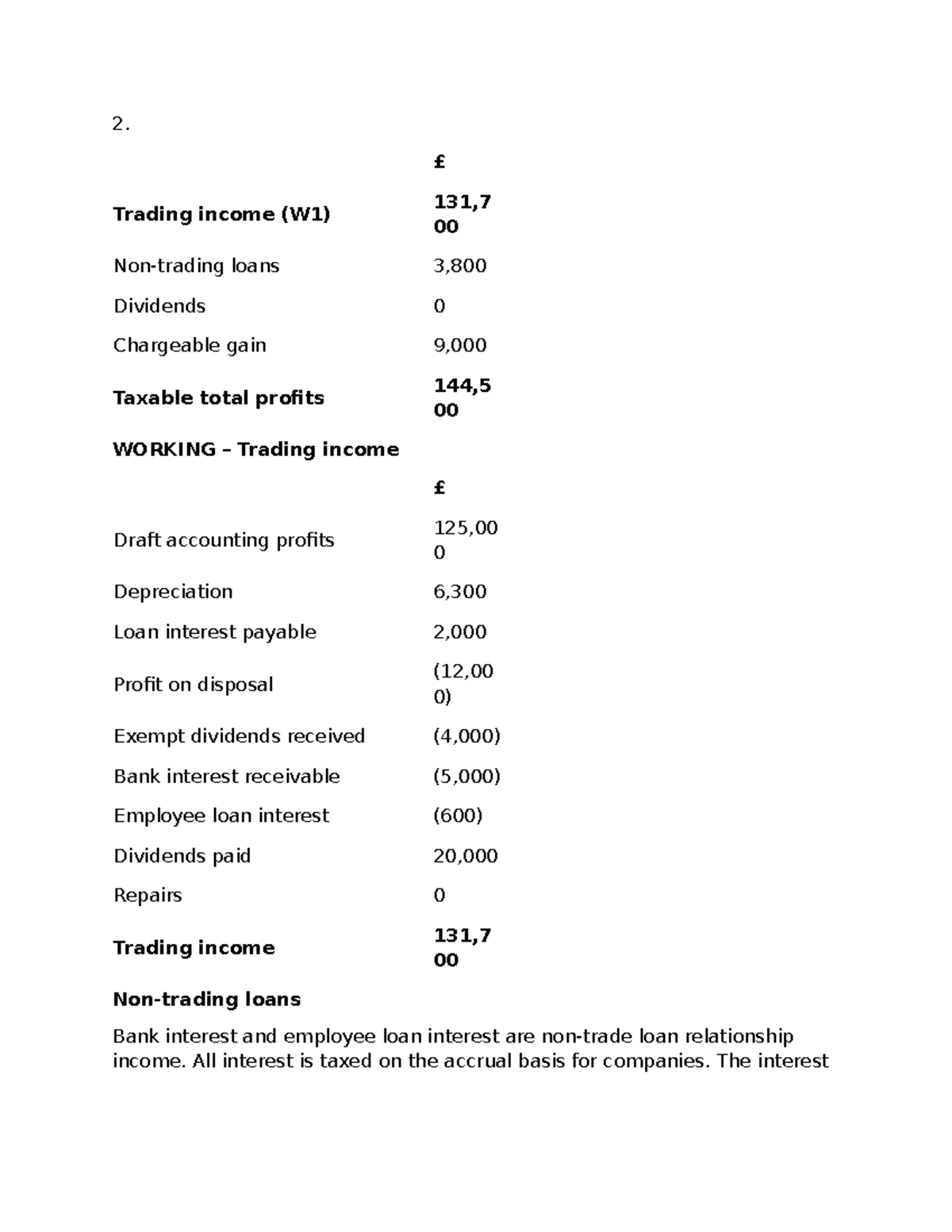 2.

|  | £ |
|---|---|
| Trading income (W1) | 131,700 |
| Non-trading loans | 3,800 |
| Dividends | 0 |
| Chargeable gain | 9,000 |
| Taxable total profits | 144,500 |

WORKING – Trading income

|  | £ |
|---|---|
| Draft accounting profits | 125,000 |
| Depreciation | 6,300 |
| Loan interest payable | 2,000 |
| Profit on disposal | (12,000) |
| Exempt dividends received | (4,000) |
| Bank interest receivable | (5,000) |
| Employee loan interest | (600) |
| Dividends paid | 20,000 |
| Repairs | 0 |
| Trading income | 131,700 |

Non-trading loans

Bank interest and employee loan interest are non-trade loan relationship income. All interest is taxed on the accrual basis for companies. The interest